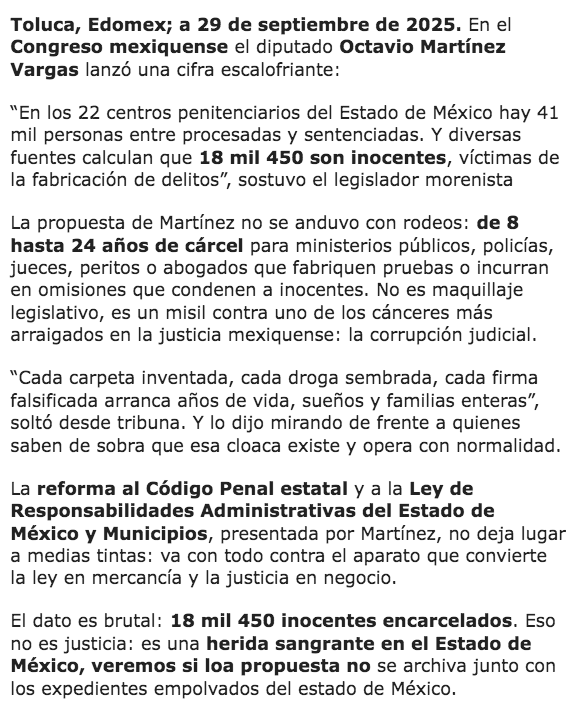 Toluca, Edomex; a 29 de septiembre de 2025. En el Congreso mexiquense el diputado Octavio Martínez Vargas lanzó una cifra escalofriante:

“En los 22 centros penitenciarios del Estado de México hay 41 mil personas entre procesadas y sentenciadas. Y diversas fuentes calculan que 18 mil 450 son inocentes, víctimas de la fabricación de delitos”, sostuvo el legislador morenista

La propuesta de Martínez no se anduvo con rodeos: de 8 hasta 24 años de cárcel para ministerios públicos, policías, jueces, peritos o abogados que fabriquen pruebas o incurran en omisiones que condenen a inocentes. No es maquillaje legislativo, es un misil contra uno de los cánceres más arraigados en la justicia mexiquense: la corrupción judicial.

“Cada carpeta inventada, cada droga sembrada, cada firma falsificada arranca años de vida, sueños y familias enteras”, soltó desde tribuna. Y lo dijo mirando de frente a quienes saben de sobra que esa cloaca existe y opera con normalidad.

La reforma al Código Penal estatal y a la Ley de Responsabilidades Administrativas del Estado de México y Municipios, presentada por Martínez, no deja lugar a medias tintas: va con todo contra el aparato que convierte la ley en mercancía y la justicia en negocio.

El dato es brutal: 18 mil 450 inocentes encarcelados. Eso no es justicia: es una herida sangrante en el Estado de México, veremos si loa propuesta no se archiva junto con los expedientes empolvados del estado de México.